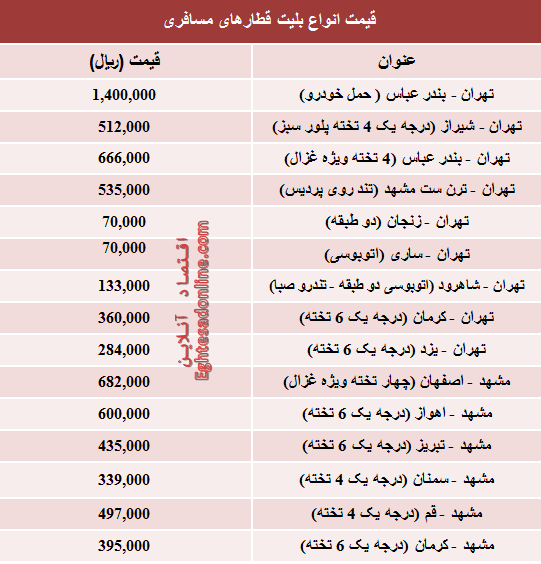 قیمت انواع بلیت قطارهای مسافری

| عنوان | قیمت (ریال) |
|---|---|
| تهران - بندر عباس ( حمل خودرو) | 1,400,000 |
| تهران - شیراز (درجه یک 4 تخته پلور سبز) | 512,000 |
| تهران - بندر عباس (4 تخته ویژه غزال) | 666,000 |
| تهران - ترن ست مشهد (تند روی پردیس) | 535,000 |
| تهران - زنجان (دو طبقه) | 70,000 |
| تهران - ساری (اتوبوسی) | 70,000 |
| تهران - شاهرود (اتوبوسی دو طبقه - تندرو صبا) | 133,000 |
| تهران - کرمان (درجه یک 6 تخته) | 360,000 |
| تهران - یزد (درجه یک 6 تخته) | 284,000 |
| مشهد - اصفهان (چهار تخته ویژه غزال) | 682,000 |
| مشهد - اهواز (درجه یک 6 تخته) | 600,000 |
| مشهد - تبریز (درجه یک 6 تخته) | 435,000 |
| مشهد - سمنان (درجه یک 4 تخته) | 339,000 |
| مشهد - قم (درجه یک 4 تخته) | 497,000 |
| مشهد - کرمان (درجه یک 6 تخته) | 395,000 |

اقتصاد آنلاین
Eghtesadonline.com